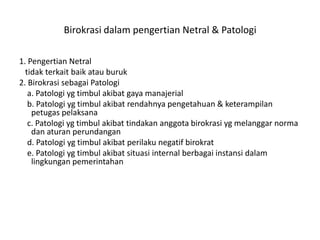 Birokrasi dalam pengertian Netral & Patologi

1. Pengertian Netral
tidak terkait baik atau buruk
2. Birokrasi sebagai Patologi
a. Patologi yg timbul akibat gaya manajerial
b. Patologi yg timbul akibat rendahnya pengetahuan & keterampilan petugas pelaksana
c. Patologi yg timbul akibat tindakan anggota birokrasi yg melanggar norma dan aturan perundangan
d. Patologi yg timbul akibat perilaku negatif birokrat
e. Patologi yg timbul akibat situasi internal berbagai instansi dalam lingkungan pemerintahan